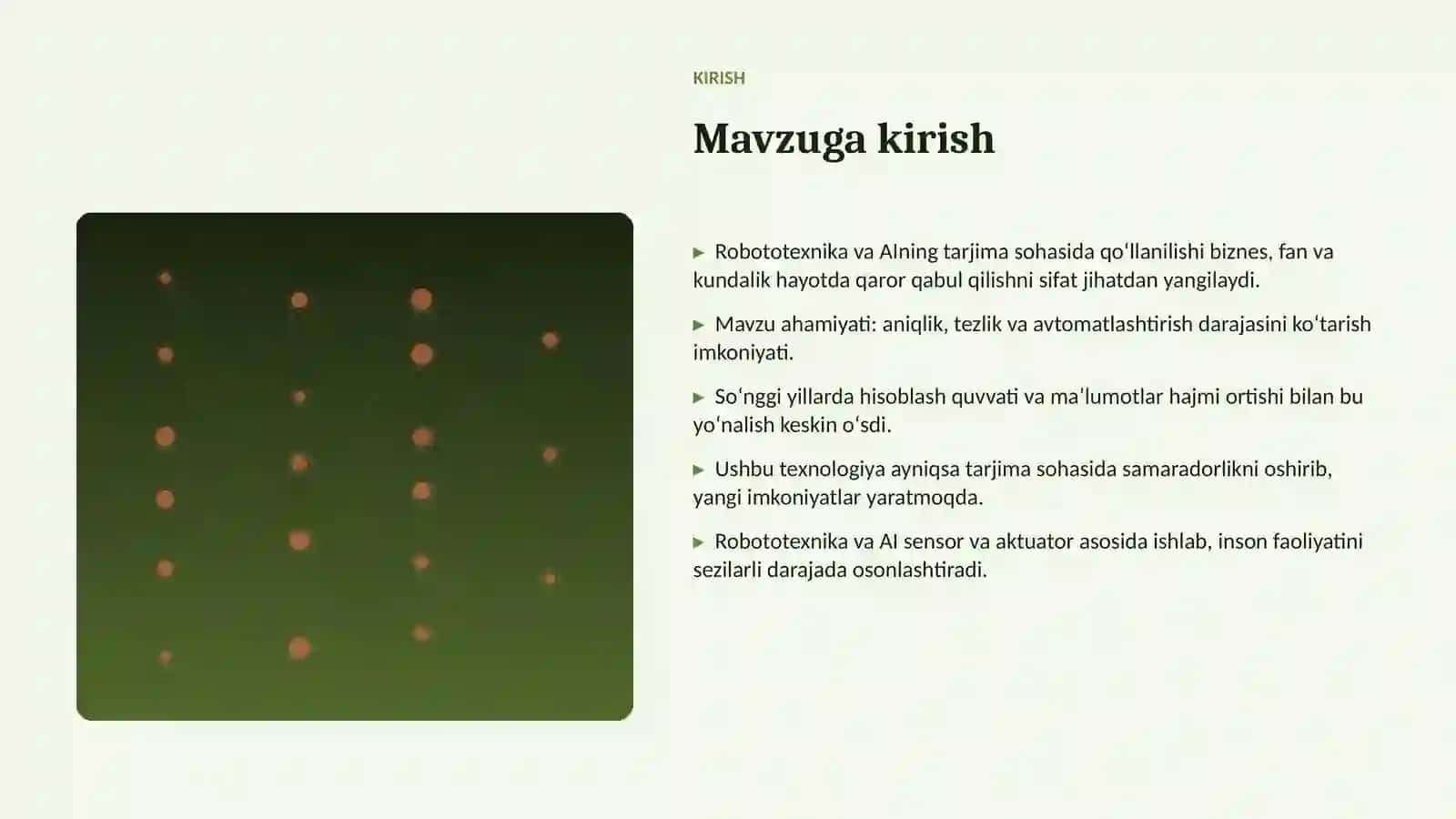 KIRISH

Mavzuga kirish

▶ Robototexnika va AIning tarjima sohasida qoʻllanilishi biznes, fan va kundalik hayotda qaror qabul qilishni sifat jihatdan yangilaydi.

▶ Mavzu ahamiyati: aniqlik, tezlik va avtomatlashtirish darajasini koʻtarish imkoniyati.

▶ Soʻnggi yillarda hisoblash quvvati va maʼlumotlar hajmi ortishi bilan bu yoʻnalish keskin oʻsdi.

▶ Ushbu texnologiya ayniqsa tarjima sohasida samaradorlikni oshirib, yangi imkoniyatlar yaratmoqda.

▶ Robototexnika va AI sensor va aktuator asosida ishlab, inson faoliyatini sezilarli darajada osonlashtiradi.